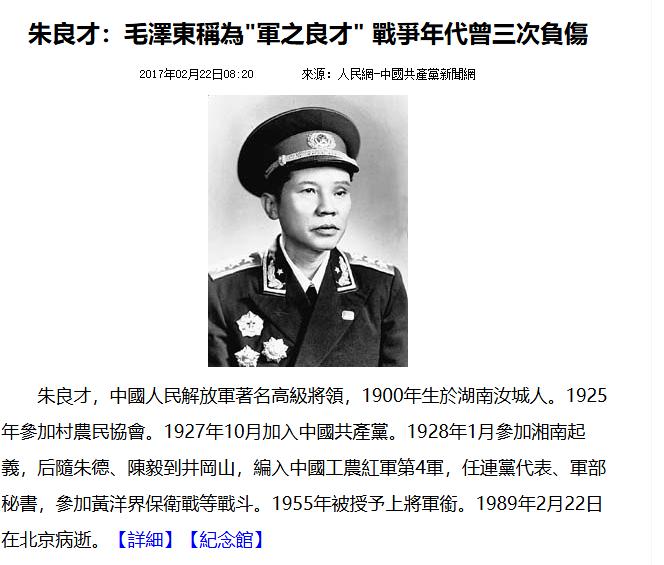 朱良才：毛澤東稱為"軍之良才" 戰爭年代曾三次負傷

2017年02月22日08:20　　來源：人民網-中國共產黨新聞網

朱良才，中國人民解放軍著名高級將領，1900年生於湖南汝城人。1925年參加村農民協會。1927年10月加入中國共產黨。1928年1月參加湘南起義，后隨朱德、陳毅到井岡山，編入中國工農紅軍第4軍，任連黨代表、軍部秘書，參加黃洋界保衛戰等戰斗。1955年被授予上將軍銜。1989年2月22日在北京病逝。【詳細】【紀念館】